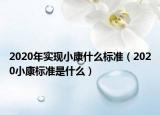 2020年实现小康什么标准（2020小康标准是什么）